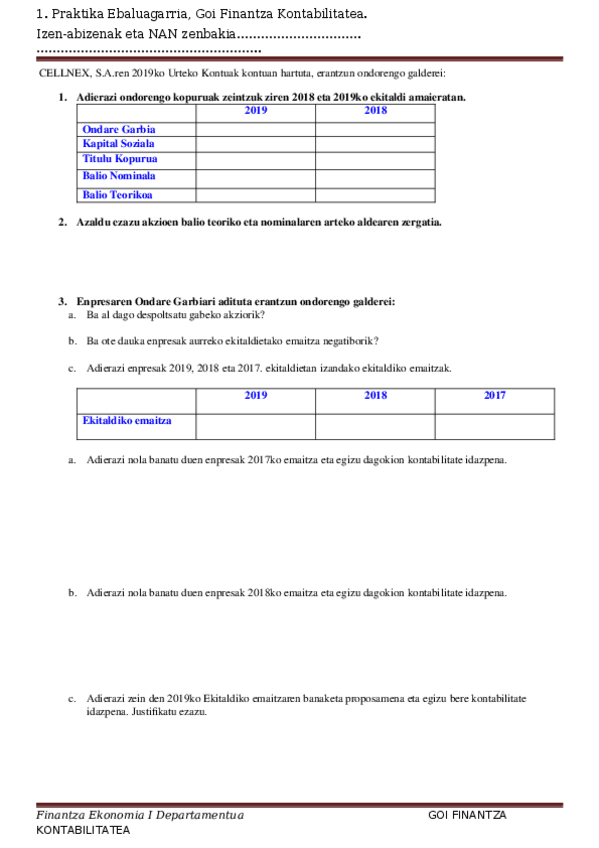 1. Praktika Ebaluagarria, Goi Finantza Kontabilitatea.
Izen-abizenak eta NAN zenbakia...............................
.......................................................

CELLNEX, S.A.ren 2019ko Urteko Kontuak kontuan hartuta, erantzun ondorengo galderei:

1. Adierazi ondorengo kopuruak zeintzuk ziren 2018 eta 2019ko ekitaldi amaieratan.

| | 2019 | 2018 |
|---|---|---|
| Ondare Garbia | | |
| Kapital Soziala | | |
| Titulu Kopurua | | |
| Balio Nominala | | |
| Balio Teorikoa | | |

2. Azaldu ezazu akzioen balio teoriko eta nominalaren arteko aldearen zergatia.

3. Enpresaren Ondare Garbiari adituta erantzun ondorengo galderei:
a. Ba al dago despoltsatu gabeko akziorik?
b. Ba ote dauka enpresak aurreko ekitaldietako emaitza negatiborik?
c. Adierazi enpresak 2019, 2018 eta 2017. ekitaldietan izandako ekitaldiko emaitzak.

| | 2019 | 2018 | 2017 |
|---|---|---|---|
| Ekitaldiko emaitza | | | |

a. Adierazi nola banatu duen enpresak 2017ko emaitza eta egizu dagokion kontabilitate idazpena.

b. Adierazi nola banatu duen enpresak 2018ko emaitza eta egizu dagokion kontabilitate idazpena.

c. Adierazi zein den 2019ko Ekitaldiko emaitzaren banaketa proposamena eta egizu bere kontabilitate idazpena. Justifikatu ezazu.

Finantza Ekonomia I Departamentua GOI FINANTZA KONTABILITATEA